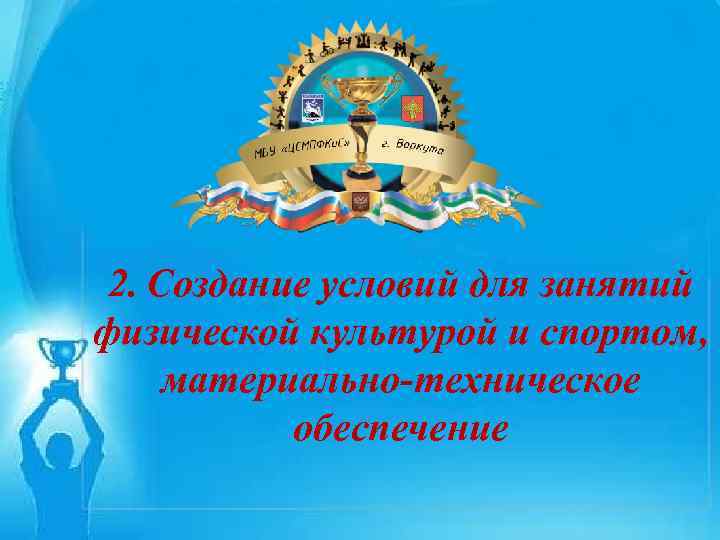 МБУ «ЦЕМПФКиС» г. Воркута

2. Создание условий для занятий физической культурой и спортом, материально-техническое обеспечение